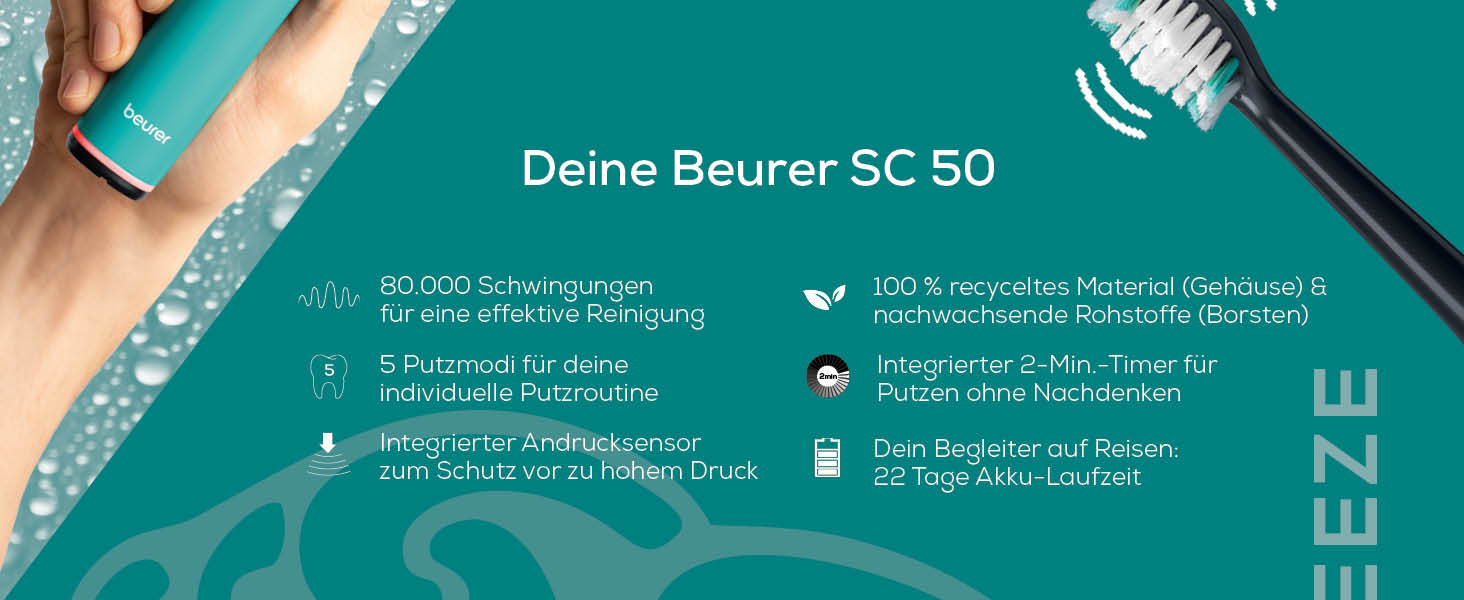 beurer

Deine Beurer SC 50

80.000 Schwingungen für eine effektive Reinigung

5

5 Putzmodi für deine individuelle Putzroutine

Integrierter Andrucksensor zum Schutz vor zu hohem Druck

100 % recyceltes Material (Gehäuse) & nachwachsende Rohstoffe (Borsten)

2min

Integrierter 2-Min.-Timer für Putzen ohne Nachdenken

Dein Begleiter auf Reisen: 22 Tage Akku-Laufzeit

EEZE